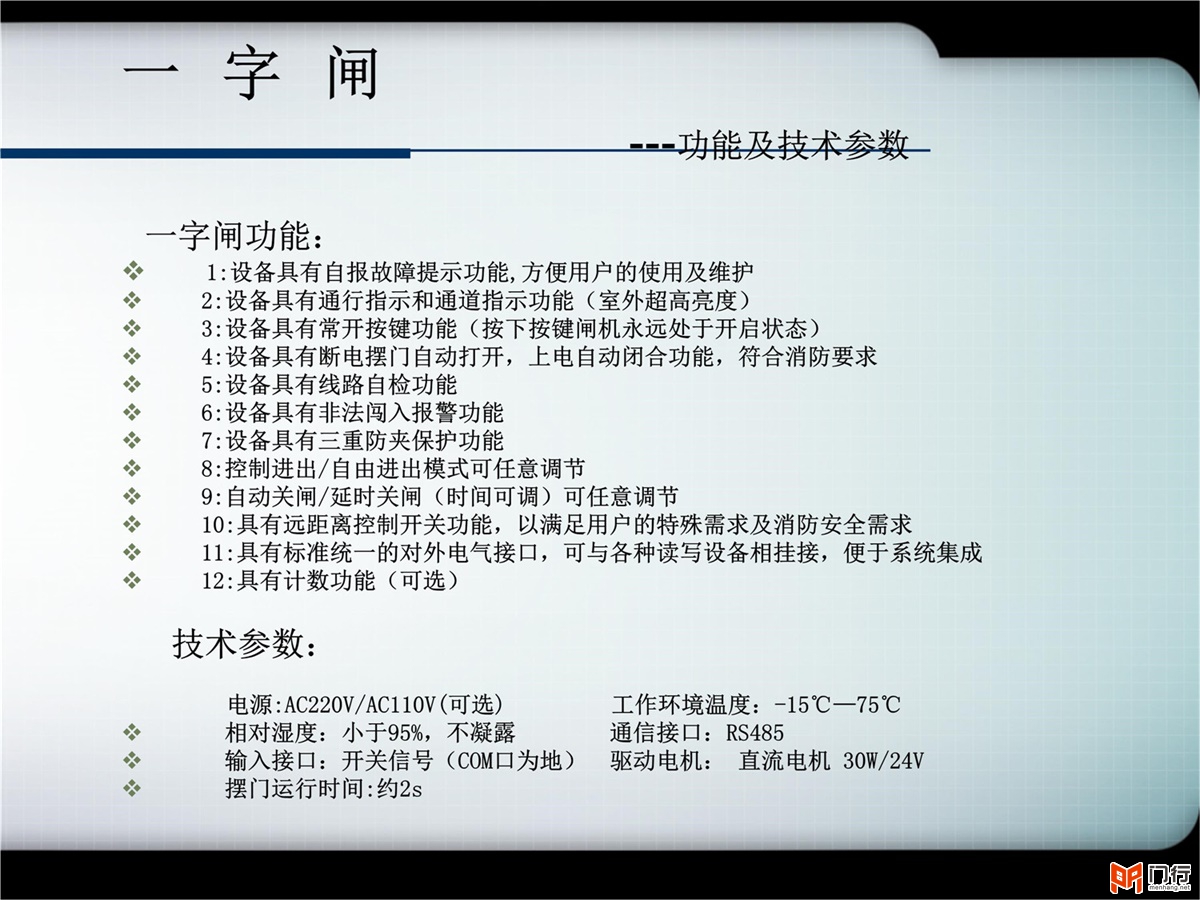 一 字 闸

---功能及技术参数

一字闸功能：

❖ 1:设备具有自报故障提示功能,方便用户的使用及维护
❖ 2:设备具有通行指示和通道指示功能（室外超高亮度）
❖ 3:设备具有常开按键功能（按下按键闸机永远处于开启状态）
❖ 4:设备具有断电摆门自动打开，上电自动闭合功能，符合消防要求
❖ 5:设备具有线路自检功能
❖ 6:设备具有非法闯入报警功能
❖ 7:设备具有三重防夹保护功能
❖ 8:控制进出/自由进出模式可任意调节
❖ 9:自动关闸/延时关闸（时间可调）可任意调节
❖ 10:具有远距离控制开关功能，以满足用户的特殊需求及消防安全需求
❖ 11:具有标准统一的对外电气接口，可与各种读写设备相挂接，便于系统集成
❖ 12:具有计数功能（可选）

技术参数：

电源:AC220V/AC110V(可选) 工作环境温度：-15℃—75℃
❖ 相对湿度：小于95%，不凝露 通信接口：RS485
❖ 输入接口：开关信号（COM口为地） 驱动电机： 直流电机 30W/24V
❖ 摆门运行时间:约2s

门行
menhang.net